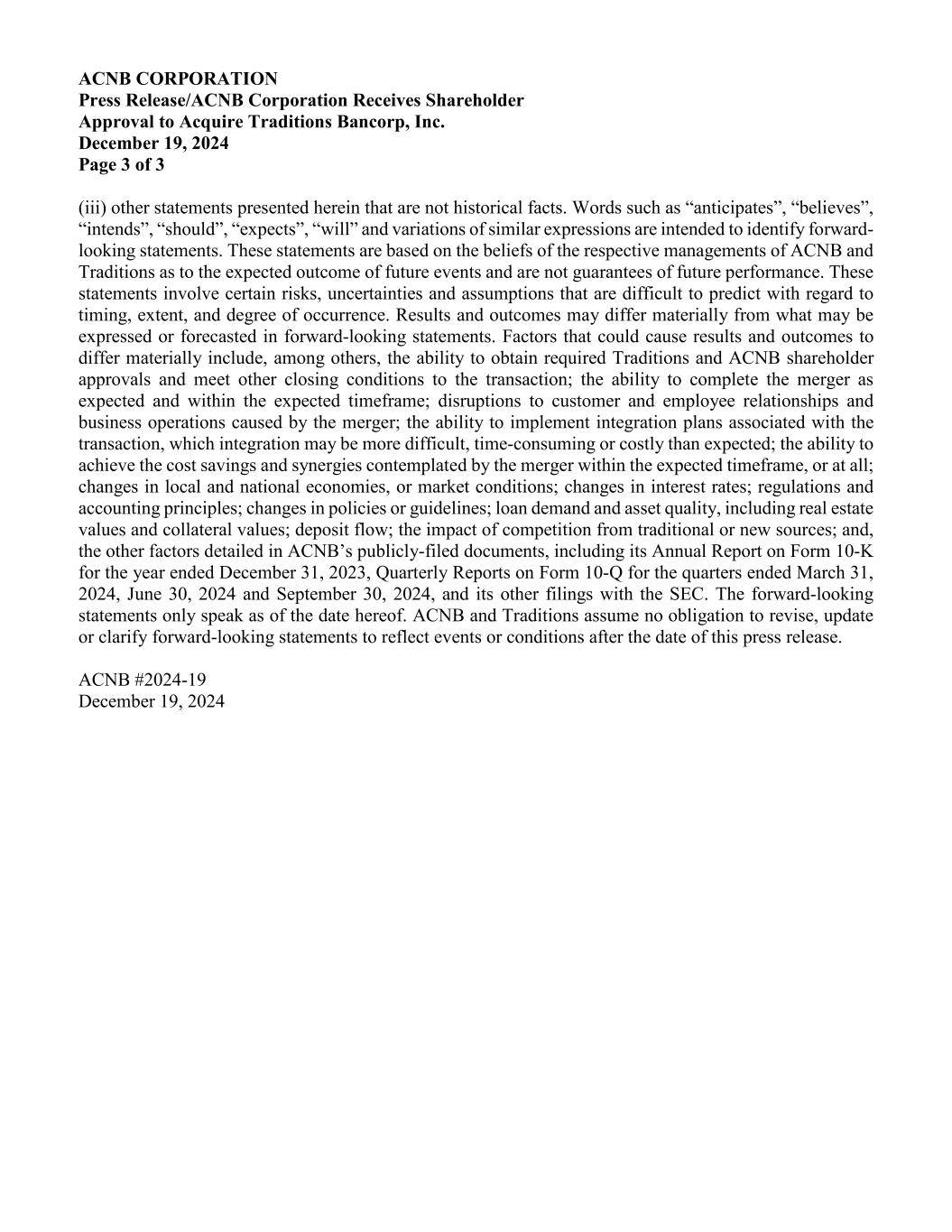 ACNB CORPORATION
Press Release/ACNB Corporation Receives Shareholder Approval to Acquire Traditions Bancorp, Inc.
December 19, 2024
Page 3 of 3

(iii) other statements presented herein that are not historical facts. Words such as “anticipates”, “believes”, “intends”, “should”, “expects”, “will” and variations of similar expressions are intended to identify forward-looking statements. These statements are based on the beliefs of the respective managements of ACNB and Traditions as to the expected outcome of future events and are not guarantees of future performance. These statements involve certain risks, uncertainties and assumptions that are difficult to predict with regard to timing, extent, and degree of occurrence. Results and outcomes may differ materially from what may be expressed or forecasted in forward-looking statements. Factors that could cause results and outcomes to differ materially include, among others, the ability to obtain required Traditions and ACNB shareholder approvals and meet other closing conditions to the transaction; the ability to complete the merger as expected and within the expected timeframe; disruptions to customer and employee relationships and business operations caused by the merger; the ability to implement integration plans associated with the transaction, which integration may be more difficult, time-consuming or costly than expected; the ability to achieve the cost savings and synergies contemplated by the merger within the expected timeframe, or at all; changes in local and national economies, or market conditions; changes in interest rates; regulations and accounting principles; changes in policies or guidelines; loan demand and asset quality, including real estate values and collateral values; deposit flow; the impact of competition from traditional or new sources; and, the other factors detailed in ACNB’s publicly-filed documents, including its Annual Report on Form 10-K for the year ended December 31, 2023, Quarterly Reports on Form 10-Q for the quarters ended March 31, 2024, June 30, 2024 and September 30, 2024, and its other filings with the SEC. The forward-looking statements only speak as of the date hereof. ACNB and Traditions assume no obligation to revise, update or clarify forward-looking statements to reflect events or conditions after the date of this press release.

ACNB #2024-19
December 19, 2024